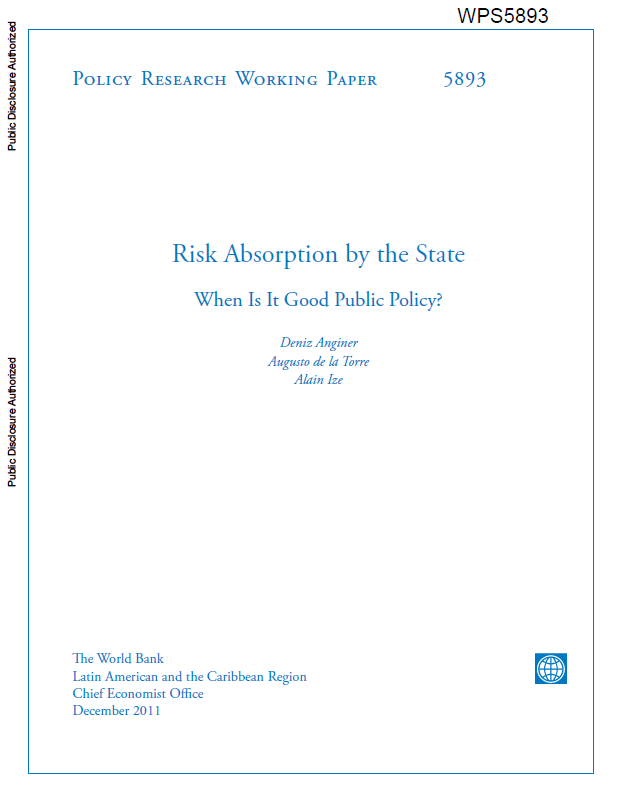 WPS5893

Public Disclosure Authorized

Public Disclosure Authorized

Policy Research Working Paper 5893

Risk Absorption by the State

When Is It Good Public Policy?

Deniz Anginer
Augusto de la Torre
Alain Ize

The World Bank
Latin American and the Caribbean Region
Chief Economist Office
December 2011